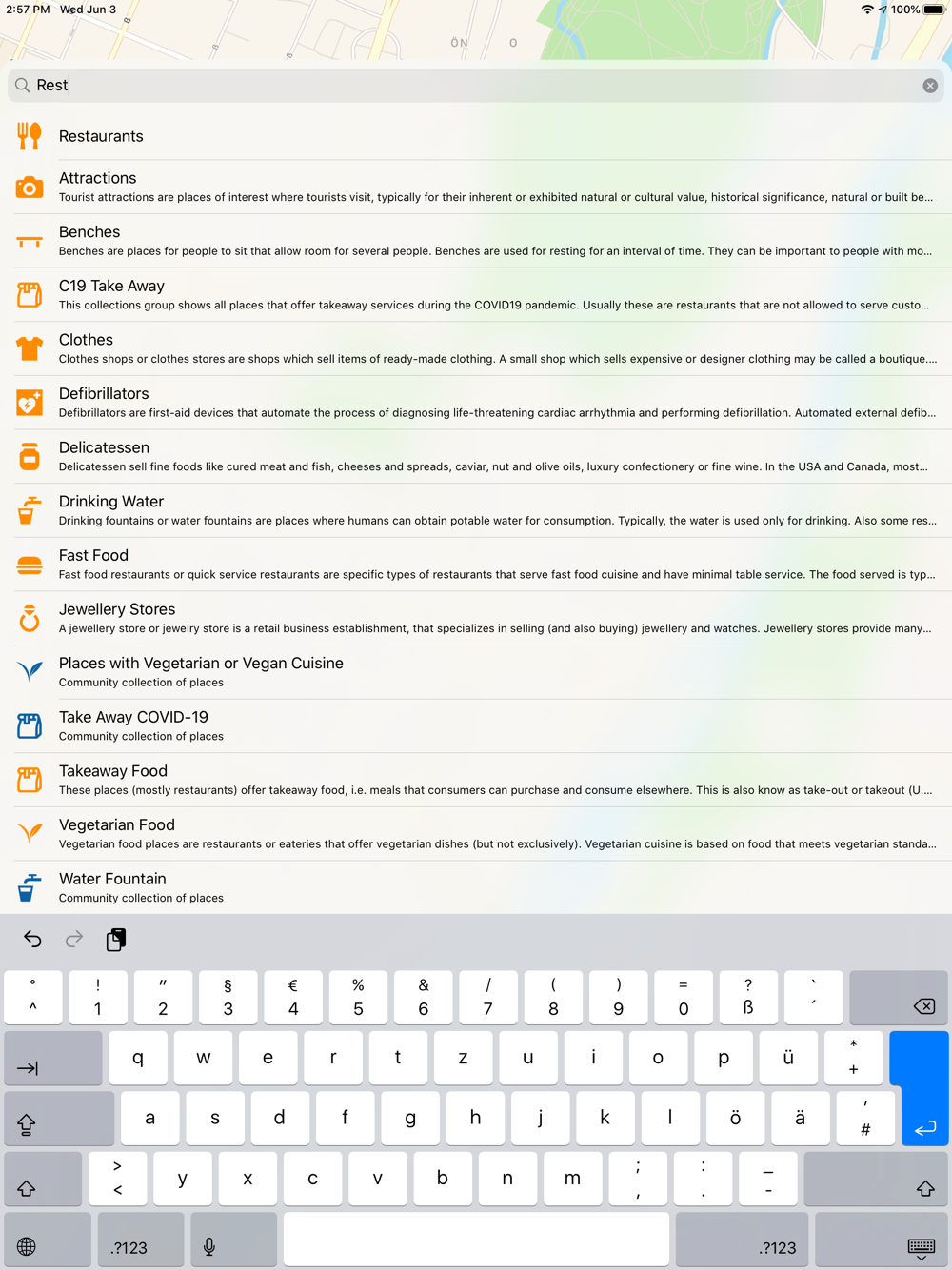 2:57 PM Wed Jun 3

100%

Rest

Restaurants

Attractions
Tourist attractions are places of interest where tourists visit, typically for their inherent or exhibited natural or cultural value, historical significance, natural or built be...

Benches
Benches are places for people to sit that allow room for several people. Benches are used for resting for an interval of time. They can be important to people with mo...

C19 Take Away
This collections group shows all places that offer takeaway services during the COVID19 pandemic. Usually these are restaurants that are not allowed to serve custo...

Clothes
Clothes shops or clothes stores are shops which sell items of ready-made clothing. A small shop which sells expensive or designer clothing may be called a boutique....

Defibrillators
Defibrillators are first-aid devices that automate the process of diagnosing life-threatening cardiac arrhythmia and performing defibrillation. Automated external defib...

Delicatessen
Delicatessen sell fine foods like cured meat and fish, cheeses and spreads, caviar, nut and olive oils, luxury confectionery or fine wine. In the USA and Canada, most...

Drinking Water
Drinking fountains or water fountains are places where humans can obtain potable water for consumption. Typically, the water is used only for drinking. Also some res...

Fast Food
Fast food restaurants or quick service restaurants are specific types of restaurants that serve fast food cuisine and have minimal table service. The food served is typ...

Jewellery Stores
A jewellery store or jewelry store is a retail business establishment, that specializes in selling (and also buying) jewellery and watches. Jewellery stores provide many...

Places with Vegetarian or Vegan Cuisine
Community collection of places

Take Away COVID-19
Community collection of places

Takeaway Food
These places (mostly restaurants) offer takeaway food, i.e. meals that consumers can purchase and consume elsewhere. This is also know as take-out or takeout (U....

Vegetarian Food
Vegetarian food places are restaurants or eateries that offer vegetarian dishes (but not exclusively). Vegetarian cuisine is based on food that meets vegetarian standa...

Water Fountain
Community collection of places

° ^ ! 1 " 2 § 3 € 4 % 5 & 6 / 7 ( 8 ) 9 = 0 ? ß ` ´
q w e r t z u i o p ü * +
a s d f g h j k l ö ä ' #
> < y x c v b n m ; , : . _ -
.?123 .?123